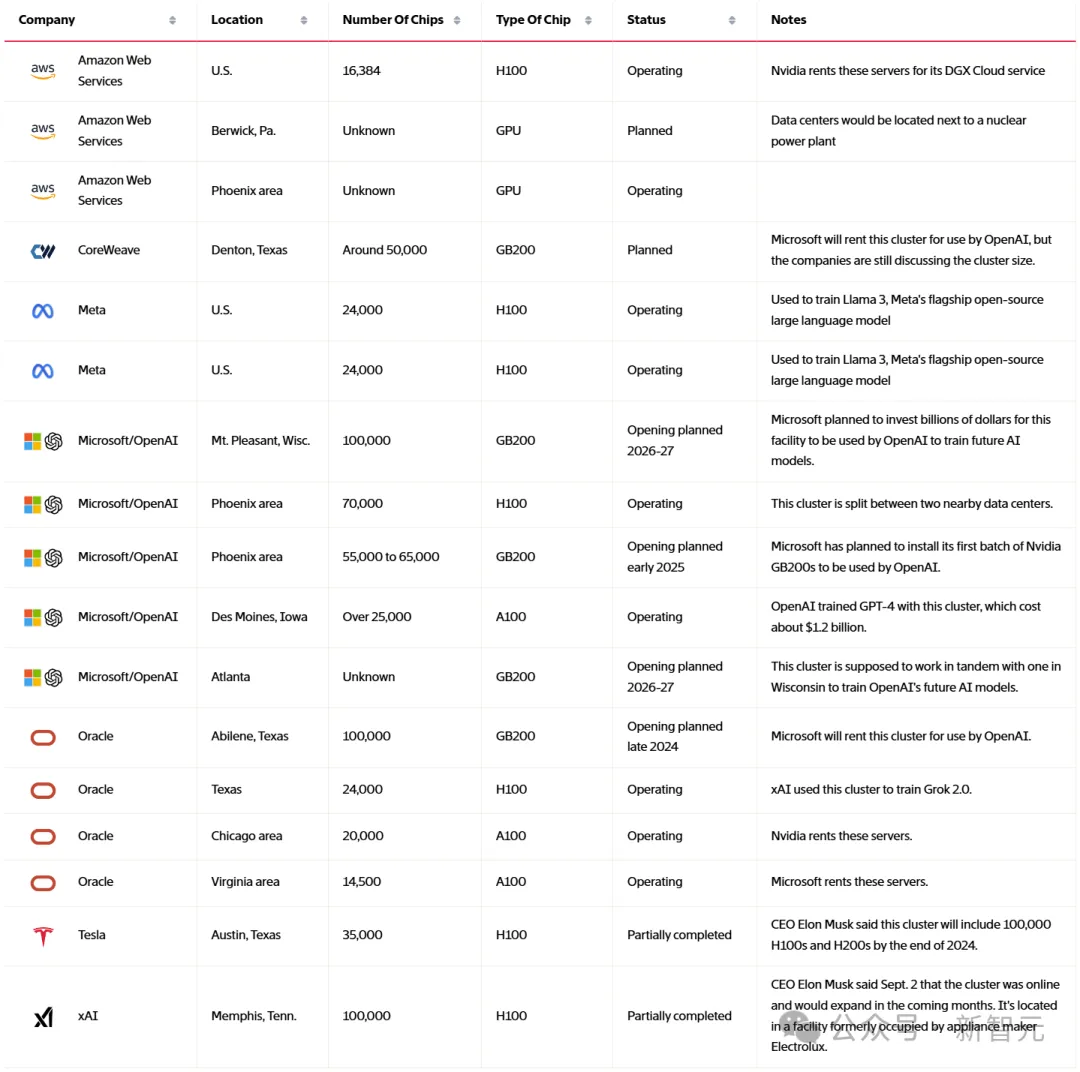 | Company | Location | Number Of Chips | Type Of Chip | Status | Notes |
|---|---|---|---|---|---|
| aws Amazon Web Services | U.S. | 16,384 | H100 | Operating | Nvidia rents these servers for its DGX Cloud service |
| aws Amazon Web Services | Berwick, Pa. | Unknown | GPU | Planned | Data centers would be located next to a nuclear power plant |
| aws Amazon Web Services | Phoenix area | Unknown | GPU | Operating | |
| CoreWeave | Denton, Texas | Around 50,000 | GB200 | Planned | Microsoft will rent this cluster for use by OpenAI, but the companies are still discussing the cluster size. |
| Meta | U.S. | 24,000 | H100 | Operating | Used to train Llama 3, Meta's flagship open-source large language model |
| Meta | U.S. | 24,000 | H100 | Operating | Used to train Llama 3, Meta's flagship open-source large language model |
| Microsoft/OpenAI | Mt. Pleasant, Wisc. | 100,000 | GB200 | Opening planned 2026-27 | Microsoft planned to invest billions of dollars for this facility to be used by OpenAI to train future AI models. |
| Microsoft/OpenAI | Phoenix area | 70,000 | H100 | Operating | This cluster is split between two nearby data centers. |
| Microsoft/OpenAI | Phoenix area | 55,000 to 65,000 | GB200 | Opening planned early 2025 | Microsoft has planned to install its first batch of Nvidia GB200s to be used by OpenAI. |
| Microsoft/OpenAI | Des Moines, Iowa | Over 25,000 | A100 | Operating | OpenAI trained GPT-4 with this cluster, which cost about $1.2 billion. |
| Microsoft/OpenAI | Atlanta | Unknown | GB200 | Opening planned 2026-27 | This cluster is supposed to work in tandem with one in Wisconsin to train OpenAI's future AI models. |
| Oracle | Abilene, Texas | 100,000 | GB200 | Opening planned late 2024 | Microsoft will rent this cluster for use by OpenAI. |
| Oracle | Texas | 24,000 | H100 | Operating | xAI used this cluster to train Grok 2.0. |
| Oracle | Chicago area | 20,000 | A100 | Operating | Nvidia rents these servers. |
| Oracle | Virginia area | 14,500 | A100 | Operating | Microsoft rents these servers. |
| Tesla | Austin, Texas | 35,000 | H100 | Partially completed | CEO Elon Musk said this cluster will include 100,000 H100s and H200s by the end of 2024. |
| xAI | Memphis, Tenn. | 100,000 | H100 | Partially completed | CEO Elon Musk said Sept. 2 that the cluster was online and would expand in the coming months. It's located in a facility formerly occupied by appliance maker Electrolux. |

公众号 · 新智元